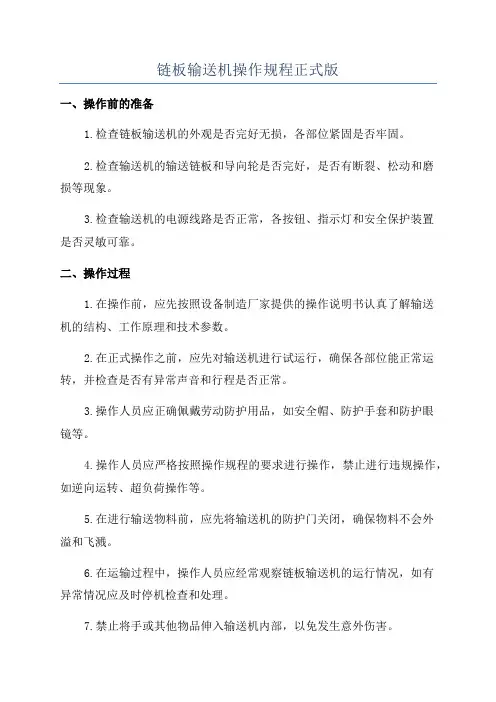 链板输送机操作规程正式版

一、操作前的准备

1.检查链板输送机的外观是否完好无损，各部位紧固是否牢固。

2.检查输送机的输送链板和导向轮是否完好，是否有断裂、松动和磨损等现象。

3.检查输送机的电源线路是否正常，各按钮、指示灯和安全保护装置是否灵敏可靠。

二、操作过程

1.在操作前，应先按照设备制造厂家提供的操作说明书认真了解输送机的结构、工作原理和技术参数。

2.在正式操作之前，应先对输送机进行试运行，确保各部位能正常运转，并检查是否有异常声音和行程是否正常。

3.操作人员应正确佩戴劳动防护用品，如安全帽、防护手套和防护眼镜等。

4.操作人员应严格按照操作规程的要求进行操作，禁止进行违规操作，如逆向运转、超负荷操作等。

5.在进行输送物料前，应先将输送机的防护门关闭，确保物料不会外溢和飞溅。

6.在运输过程中，操作人员应经常观察链板输送机的运行情况，如有异常情况应及时停机检查和处理。

7.禁止将手或其他物品伸入输送机内部，以免发生意外伤害。